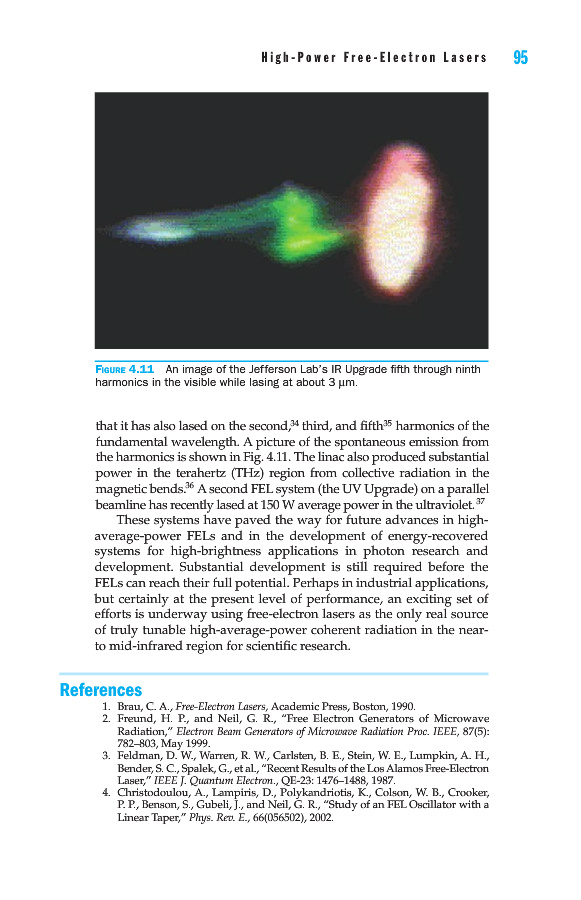 High-Power Free-Electron Lasers 95

FIGURE 4.11 An image of the Jefferson Lab's IR Upgrade fifth through ninth harmonics in the visible while lasing at about 3 μm.

that it has also lased on the second,$^{34}$ third, and fifth$^{35}$ harmonics of the fundamental wavelength. A picture of the spontaneous emission from the harmonics is shown in Fig. 4.11. The linac also produced substantial power in the terahertz (THz) region from collective radiation in the magnetic bends.$^{36}$ A second FEL system (the UV Upgrade) on a parallel beamline has recently lased at 150 W average power in the ultraviolet.$^{37}$

These systems have paved the way for future advances in high-average-power FELs and in the development of energy-recovered systems for high-brightness applications in photon research and development. Substantial development is still required before the FELs can reach their full potential. Perhaps in industrial applications, but certainly at the present level of performance, an exciting set of efforts is underway using free-electron lasers as the only real source of truly tunable high-average-power coherent radiation in the near- to mid-infrared region for scientific research.

References

1. Brau, C. A., Free-Electron Lasers, Academic Press, Boston, 1990.
2. Freund, H. P., and Neil, G. R., "Free Electron Generators of Microwave Radiation," Electron Beam Generators of Microwave Radiation Proc. IEEE, 87(5): 782–803, May 1999.
3. Feldman, D. W., Warren, R. W., Carlsten, B. E., Stein, W. E., Lumpkin, A. H., Bender, S. C., Spalek, G., et al., "Recent Results of the Los Alamos Free-Electron Laser," IEEE J. Quantum Electron., QE-23: 1476–1488, 1987.
4. Christodoulou, A., Lampiris, D., Polykandriotis, K., Colson, W. B., Crooker, P. P., Benson, S., Gubeli, J., and Neil, G. R., "Study of an FEL Oscillator with a Linear Taper," Phys. Rev. E., 66(056502), 2002.